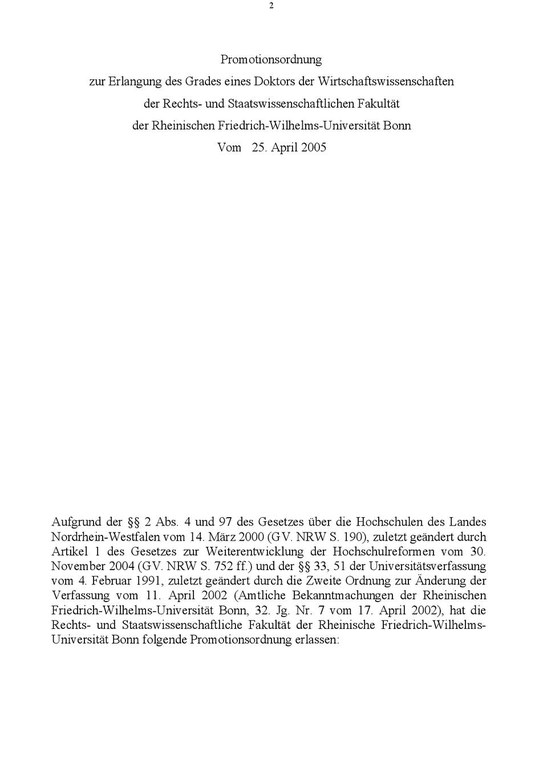 2

Promotionsordnung
zur Erlangung des Grades eines Doktors der Wirtschaftswissenschaften
der Rechts- und Staatswissenschaftlichen Fakultät
der Rheinischen Friedrich-Wilhelms-Universität Bonn
Vom 25. April 2005

Aufgrund der §§ 2 Abs. 4 und 97 des Gesetzes über die Hochschulen des Landes Nordrhein-Westfalen vom 14. März 2000 (GV. NRW S. 190), zuletzt geändert durch Artikel 1 des Gesetzes zur Weiterentwicklung der Hochschulreformen vom 30. November 2004 (GV. NRW S. 752 ff.) und der §§ 33, 51 der Universitätsverfassung vom 4. Februar 1991, zuletzt geändert durch die Zweite Ordnung zur Änderung der Verfassung vom 11. April 2002 (Amtliche Bekanntmachungen der Rheinischen Friedrich-Wilhelms-Universität Bonn, 32. Jg. Nr. 7 vom 17. April 2002), hat die Rechts- und Staatswissenschaftliche Fakultät der Rheinische Friedrich-Wilhelms-Universität Bonn folgende Promotionsordnung erlassen: